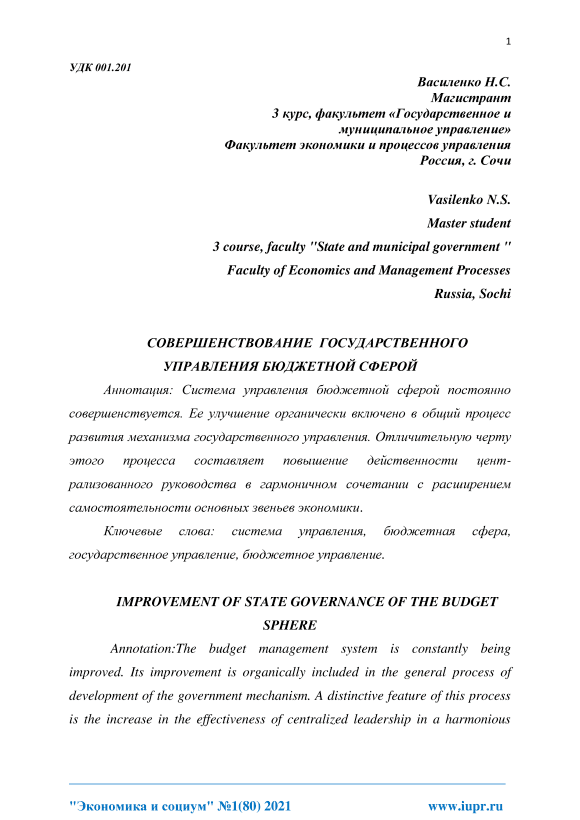 1

УДК 001.201

Василенко Н.С.
Магистрант
3 курс, факультет «Государственное и муниципальное управление»
Факультет экономики и процессов управления
Россия, г. Сочи

Vasilenko N.S.
Master student
3 course, faculty "State and municipal government "
Faculty of Economics and Management Processes
Russia, Sochi

СОВЕРШЕНСТВОВАНИЕ ГОСУДАРСТВЕННОГО УПРАВЛЕНИЯ БЮДЖЕТНОЙ СФЕРОЙ

Аннотация: Система управления бюджетной сферой постоянно совершенствуется. Ее улучшение органически включено в общий процесс развития механизма государственного управления. Отличительную черту этого процесса составляет повышение действенности централизованного руководства в гармоничном сочетании с расширением самостоятельности основных звеньев экономики.

Ключевые слова: система управления, бюджетная сфера, государственное управление, бюджетное управление.

IMPROVEMENT OF STATE GOVERNANCE OF THE BUDGET SPHERE

Annotation:The budget management system is constantly being improved. Its improvement is organically included in the general process of development of the government mechanism. A distinctive feature of this process is the increase in the effectiveness of centralized leadership in a harmonious

"Экономика и социум" №1(80) 2021 www.iupr.ru